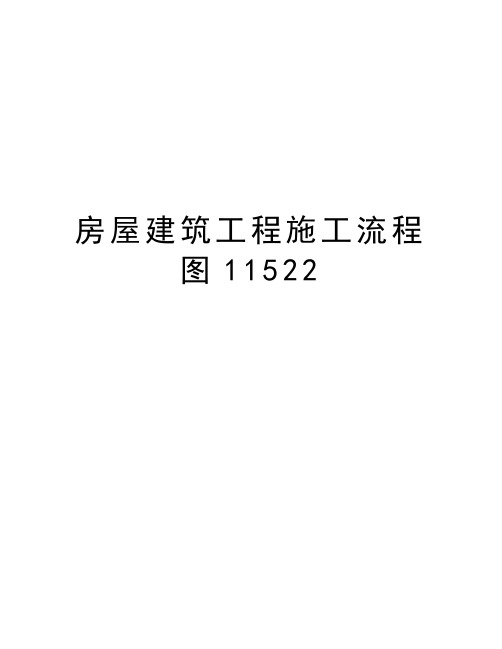 房屋建筑工程施工流程图 11522